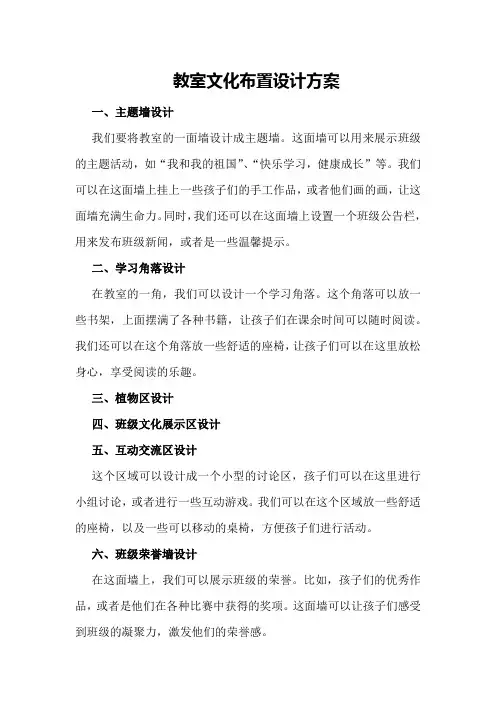 教室文化布置设计方案

一、主题墙设计

我们要将教室的一面墙设计成主题墙。这面墙可以用来展示班级的主题活动，如“我和我的祖国”、“快乐学习，健康成长”等。我们可以在这面墙上挂上一些孩子们的手工作品，或者他们画的画，让这面墙充满生命力。同时，我们还可以在这面墙上设置一个班级公告栏，用来发布班级新闻，或者是一些温馨提示。

二、学习角落设计

在教室的一角，我们可以设计一个学习角落。这个角落可以放一些书架，上面摆满了各种书籍，让孩子们在课余时间可以随时阅读。我们还可以在这个角落放一些舒适的座椅，让孩子们可以在这里放松身心，享受阅读的乐趣。

三、植物区设计

四、班级文化展示区设计

五、互动交流区设计

这个区域可以设计成一个小型的讨论区，孩子们可以在这里进行小组讨论，或者进行一些互动游戏。我们可以在这个区域放一些舒适的座椅，以及一些可以移动的桌椅，方便孩子们进行活动。

六、班级荣誉墙设计

在这面墙上，我们可以展示班级的荣誉。比如，孩子们的优秀作品，或者是他们在各种比赛中获得的奖项。这面墙可以让孩子们感受到班级的凝聚力，激发他们的荣誉感。